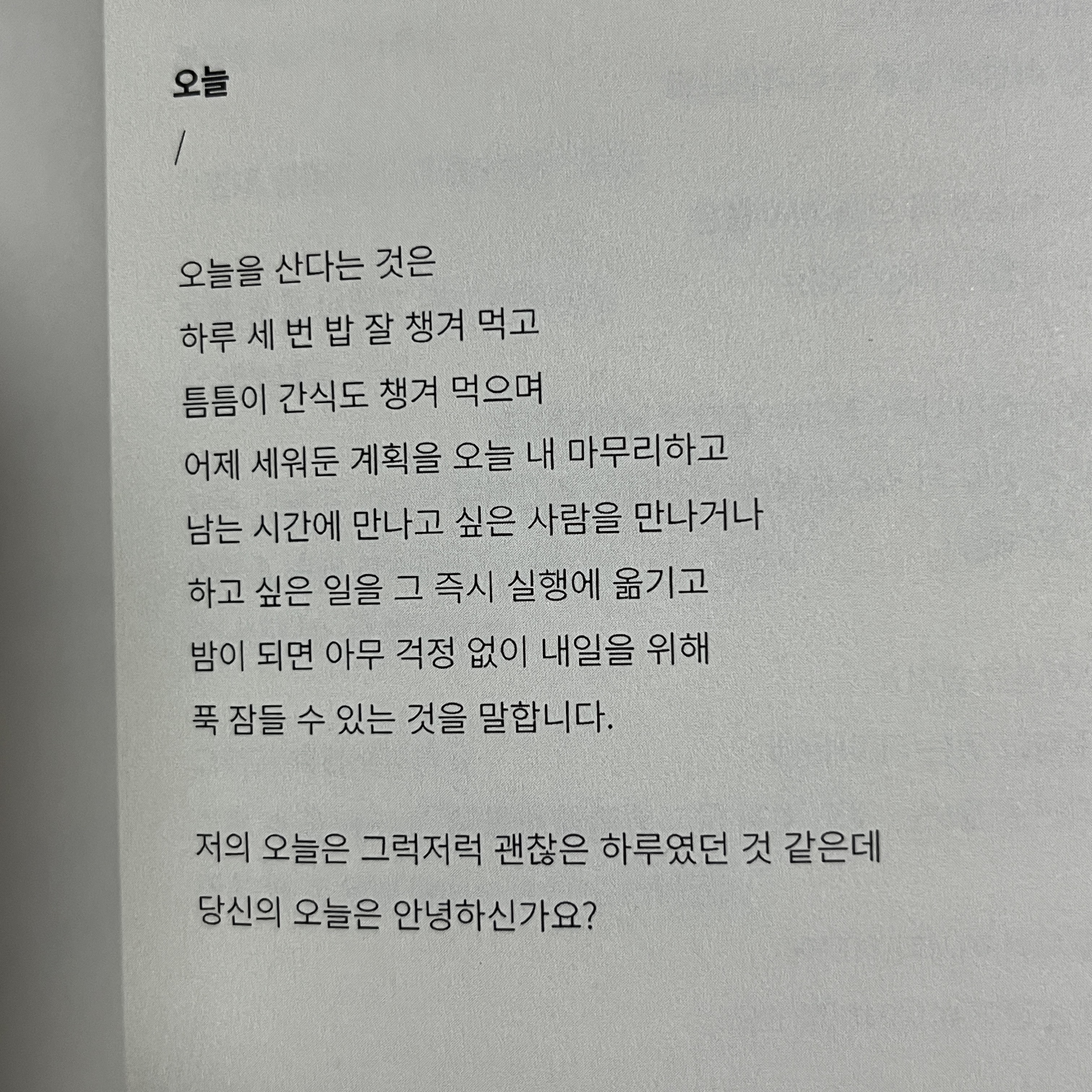 오늘

/

오늘을 산다는 것은
하루 세 번 밥 잘 챙겨 먹고
틈틈이 간식도 챙겨 먹으며
어제 세워둔 계획을 오늘 내 마무리하고
남는 시간에 만나고 싶은 사람을 만나거나
하고 싶은 일을 그 즉시 실행에 옮기고
밤이 되면 아무 걱정 없이 내일을 위해
푹 잠들 수 있는 것을 말합니다.

저의 오늘은 그럭저럭 괜찮은 하루였던 것 같은데
당신의 오늘은 안녕하신가요?